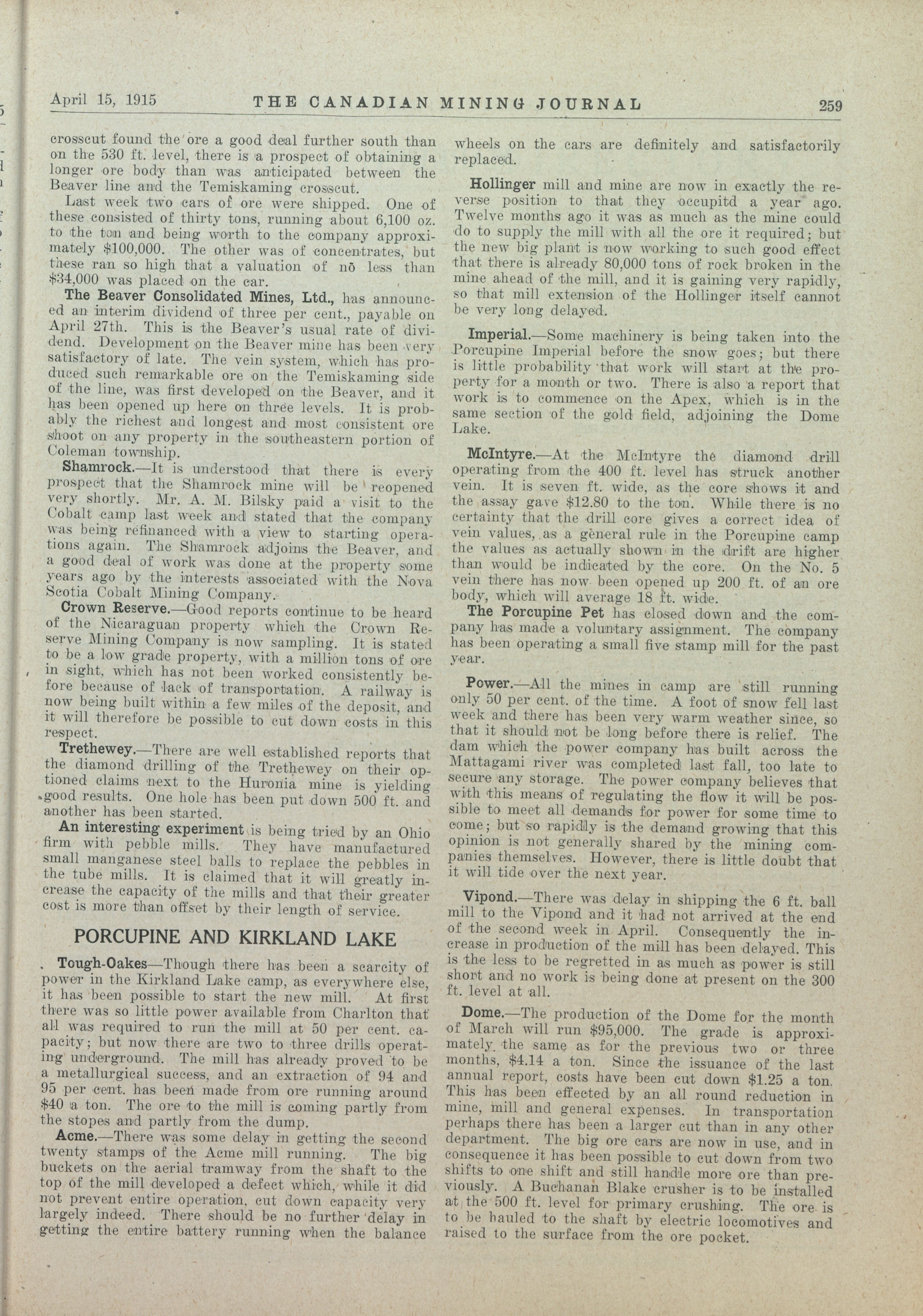 April 15, 1915 THE CANADIAN MINING JOURNAL 259

crosscut found the ore a good deal further south than on the 530 ft. level, there is a prospect of obtaining a longer ore body than was anticipated between the Beaver line and the Temiskaming crosscut.

Last week two cars of ore were shipped. One of these consisted of thirty tons, running about 6,100 oz. to the ton and being worth to the company approximately $100,000. The other was of concentrates, but these ran so high that a valuation of no less than $34,000 was placed on the car.

The Beaver Consolidated Mines, Ltd., has announced an interim dividend of three per cent., payable on April 27th. This is the Beaver's usual rate of dividend. Development on the Beaver mine has been very satisfactory of late. The vein system, which has produced such remarkable ore on the Temiskaming side of the line, was first developed on the Beaver, and it has been opened up here on three levels. It is probably the richest and longest and most consistent ore shoot on any property in the southeastern portion of Coleman township.

Shamrock.—It is understood that there is every prospect that the Shamrock mine will be reopened very shortly. Mr. A. M. Bilsky paid a visit to the Cobalt camp last week and stated that the company was being refinanced with a view to starting operations again. The Shamrock adjoins the Beaver, and a good deal of work was done at the property some years ago by the interests associated with the Nova Scotia Cobalt Mining Company.

Crown Reserve.—Good reports continue to be heard of the Nicaraguan property which the Crown Reserve Mining Company is now sampling. It is stated to be a low grade property, with a million tons of ore in sight, which has not been worked consistently before because of lack of transportation. A railway is now being built within a few miles of the deposit, and it will therefore be possible to cut down costs in this respect.

Trethewey.—There are well established reports that the diamond drilling of the Trethewey on their optioned claims next to the Huronia mine is yielding good results. One hole has been put down 500 ft. and another has been started.

An interesting experiment is being tried by an Ohio firm with pebble mills. They have manufactured small manganese steel balls to replace the pebbles in the tube mills. It is claimed that it will greatly increase the capacity of the mills and that their greater cost is more than offset by their length of service.

PORCUPINE AND KIRKLAND LAKE

Tough-Oakes—Though there has been a scarcity of power in the Kirkland Lake camp, as everywhere else, it has been possible to start the new mill. At first there was so little power available from Charlton that all was required to run the mill at 50 per cent. capacity; but now there are two to three drills operating underground. The mill has already proved to be a metallurgical success, and an extraction of 94 and 95 per cent. has been made from ore running around $40 a ton. The ore to the mill is coming partly from the stopes and partly from the dump.

Acme.—There was some delay in getting the second twenty stamps of the Acme mill running. The big buckets on the aerial tramway from the shaft to the top of the mill developed a defect which, while it did not prevent entire operation, cut down capacity very largely indeed. There should be no further delay in getting the entire battery running when the balance wheels on the cars are definitely and satisfactorily replaced.

Hollinger mill and mine are now in exactly the reverse position to that they occupitd a year ago. Twelve months ago it was as much as the mine could do to supply the mill with all the ore it required; but the new big plant is now working to such good effect that there is already 80,000 tons of rock broken in the mine ahead of the mill, and it is gaining very rapidly, so that mill extension of the Hollinger itself cannot be very long delayed.

Imperial.—Some machinery is being taken into the Porcupine Imperial before the snow goes; but there is little probability that work will start at the property for a month or two. There is also a report that work is to commence on the Apex, which is in the same section of the gold field, adjoining the Dome Lake.

McIntyre.—At the McIntyre the diamond drill operating from the 400 ft. level has struck another vein. It is seven ft. wide, as the core shows it and the assay gave $12.80 to the ton. While there is no certainty that the drill core gives a correct idea of vein values, as a general rule in the Porcupine camp the values as actually shown in the drift are higher than would be indicated by the core. On the No. 5 vein there has now been opened up 200 ft. of an ore body, which will average 18 ft. wide.

The Porcupine Pet has closed down and the company has made a voluntary assignment. The company has been operating a small five stamp mill for the past year.

Power.—All the mines in camp are still running only 50 per cent. of the time. A foot of snow fell last week and there has been very warm weather since, so that it should not be long before there is relief. The dam which the power company has built across the Mattagami river was completed last fall, too late to secure any storage. The power company believes that with this means of regulating the flow it will be possible to meet all demands for power for some time to come; but so rapidly is the demand growing that this opinion is not generally shared by the mining companies themselves. However, there is little doubt that it will tide over the next year.

Vipond.—There was delay in shipping the 6 ft. ball mill to the Vipond and it had not arrived at the end of the second week in April. Consequently the increase in production of the mill has been delayed. This is the less to be regretted in as much as power is still short and no work is being done at present on the 300 ft. level at all.

Dome.—The production of the Dome for the month of March will run $95,000. The grade is approximately the same as for the previous two or three months, $4.14 a ton. Since the issuance of the last annual report, costs have been cut down $1.25 a ton. This has been effected by an all round reduction in mine, mill and general expenses. In transportation perhaps there has been a larger cut than in any other department. The big ore cars are now in use, and in consequence it has been possible to cut down from two shifts to one shift and still handle more ore than previously. A Buchanan Blake crusher is to be installed at the 500 ft. level for primary crushing. The ore is to be hauled to the shaft by electric locomotives and raised to the surface from the ore pocket.